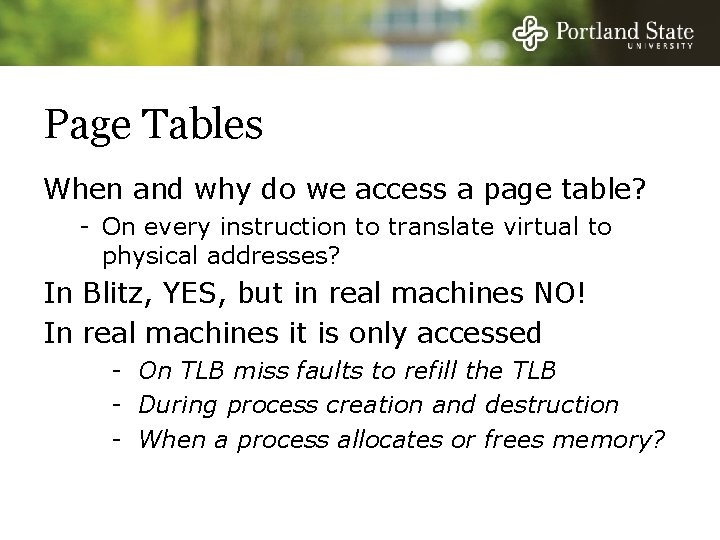 Portland State
UNIVERSITY

Page Tables

When and why do we access a page table?

- On every instruction to translate virtual to physical addresses?

In Blitz, YES, but in real machines NO!

In real machines it is only accessed

- On TLB miss faults to refill the TLB
- During process creation and destruction
- When a process allocates or frees memory?